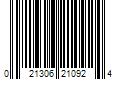 0 21306 21092 4